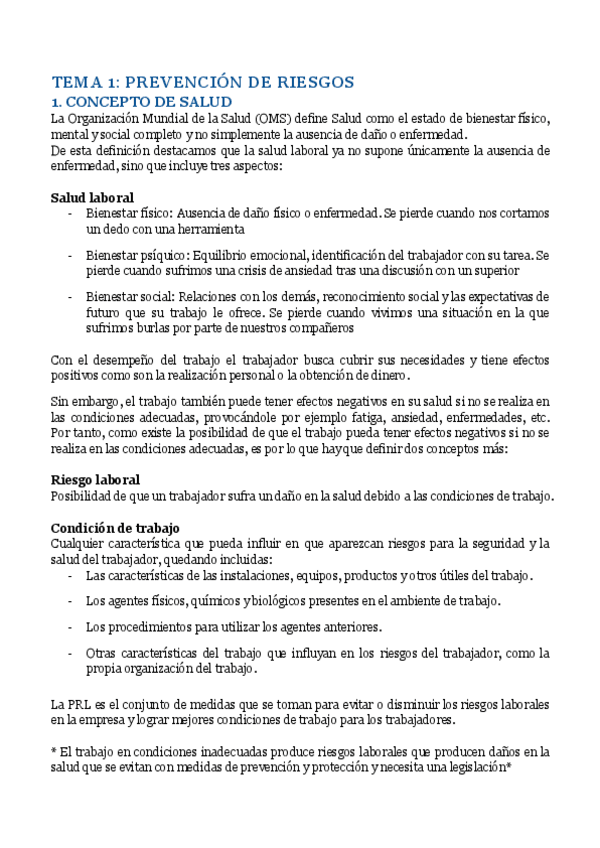 TEMA 1: PREVENCIÓN DE RIESGOS
1. CONCEPTO DE SALUD
La Organización Mundial de la Salud (OMS) define Salud como el estado de bienestar físico, mental y social completo y no simplemente la ausencia de daño o enfermedad.
De esta definición destacamos que la salud laboral ya no supone únicamente la ausencia de enfermedad, sino que incluye tres aspectos:

Salud laboral
- Bienestar físico: Ausencia de daño físico o enfermedad. Se pierde cuando nos cortamos un dedo con una herramienta
- Bienestar psíquico: Equilibrio emocional, identificación del trabajador con su tarea. Se pierde cuando sufrimos una crisis de ansiedad tras una discusión con un superior
- Bienestar social: Relaciones con los demás, reconocimiento social y las expectativas de futuro que su trabajo le ofrece. Se pierde cuando vivimos una situación en la que sufrimos burlas por parte de nuestros compañeros

Con el desempeño del trabajo el trabajador busca cubrir sus necesidades y tiene efectos positivos como son la realización personal o la obtención de dinero.

Sin embargo, el trabajo también puede tener efectos negativos en su salud si no se realiza en las condiciones adecuadas, provocándole por ejemplo fatiga, ansiedad, enfermedades, etc. Por tanto, como existe la posibilidad de que el trabajo pueda tener efectos negativos si no se realiza en las condiciones adecuadas, es por lo que hay que definir dos conceptos más:

Riesgo laboral
Posibilidad de que un trabajador sufra un daño en la salud debido a las condiciones de trabajo.

Condición de trabajo
Cualquier característica que pueda influir en que aparezcan riesgos para la seguridad y la salud del trabajador, quedando incluidas:
- Las características de las instalaciones, equipos, productos y otros útiles del trabajo.
- Los agentes físicos, químicos y biológicos presentes en el ambiente de trabajo.
- Los procedimientos para utilizar los agentes anteriores.
- Otras características del trabajo que influyan en los riesgos del trabajador, como la propia organización del trabajo.

La PRL es el conjunto de medidas que se toman para evitar o disminuir los riesgos laborales en la empresa y lograr mejores condiciones de trabajo para los trabajadores.

* El trabajo en condiciones inadecuadas produce riesgos laborales que producen daños en la salud que se evitan con medidas de prevención y protección y necesita una legislación*